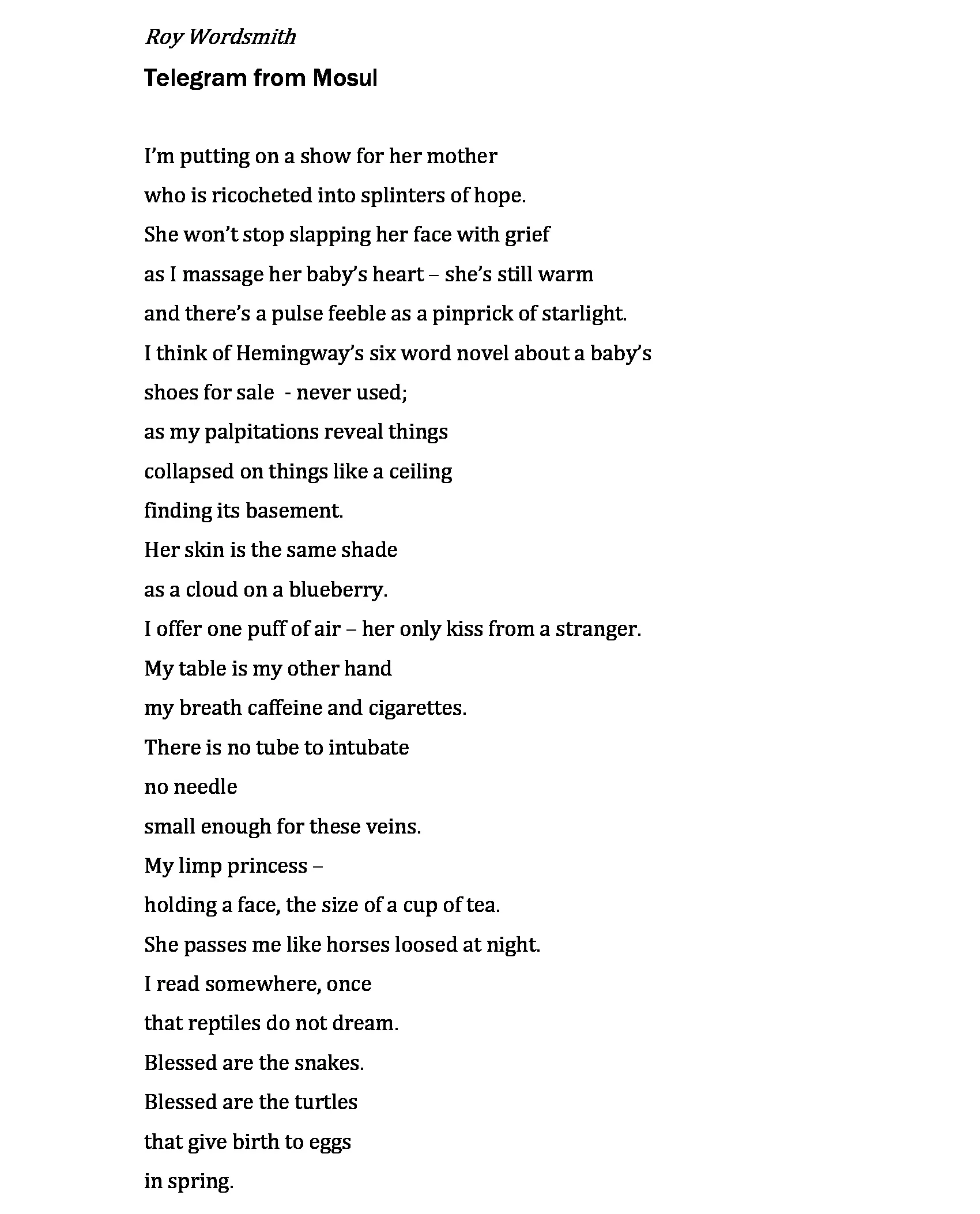 Roy Wordsmith

Telegram from Mosul

I'm putting on a show for her mother
who is ricocheted into splinters of hope.
She won't stop slapping her face with grief
as I massage her baby's heart – she's still warm
and there's a pulse feeble as a pinprick of starlight.
I think of Hemingway's six word novel about a baby's
shoes for sale - never used;
as my palpitations reveal things
collapsed on things like a ceiling
finding its basement.
Her skin is the same shade
as a cloud on a blueberry.
I offer one puff of air – her only kiss from a stranger.
My table is my other hand
my breath caffeine and cigarettes.
There is no tube to intubate
no needle
small enough for these veins.
My limp princess –
holding a face, the size of a cup of tea.
She passes me like horses loosed at night.
I read somewhere, once
that reptiles do not dream.
Blessed are the snakes.
Blessed are the turtles
that give birth to eggs
in spring.